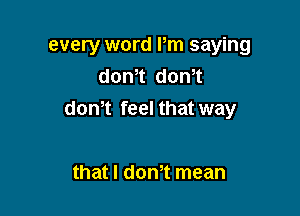 every word I'm saying
don't don't
don't feel that way

that I don't mean